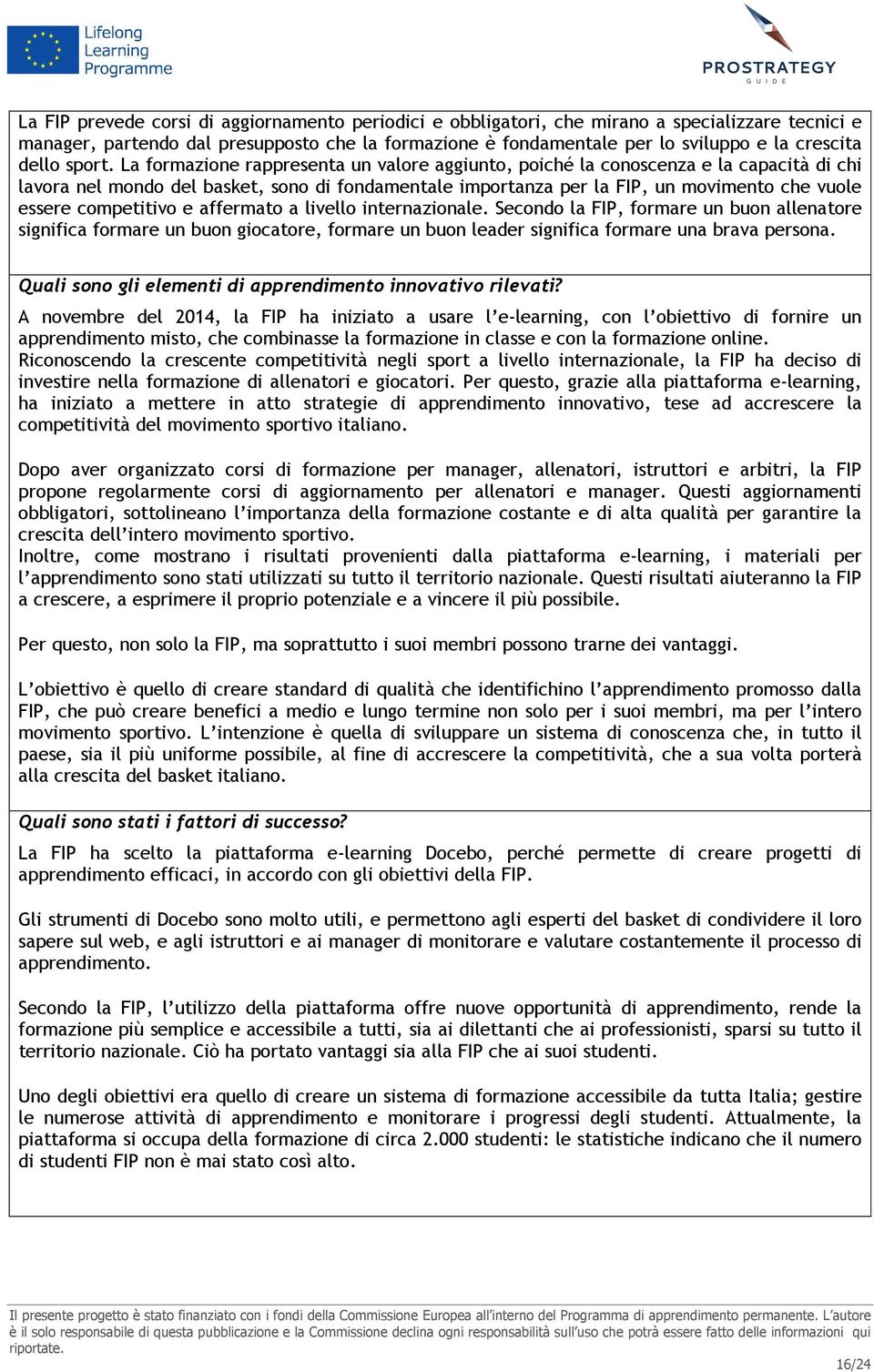 Lifelong Learning Programme

PROSTRATEGY GUIDE

La FIP prevede corsi di aggiornamento periodici e obbligatori, che mirano a specializzare tecnici e manager, partendo dal presupposto che la formazione è fondamentale per lo sviluppo e la crescita dello sport. La formazione rappresenta un valore aggiunto, poiché la conoscenza e la capacità di chi lavora nel mondo del basket, sono di fondamentale importanza per la FIP, un movimento che vuole essere competitivo e affermato a livello internazionale. Secondo la FIP, formare un buon allenatore significa formare un buon giocatore, formare un buon leader significa formare una brava persona.

Quali sono gli elementi di apprendimento innovativo rilevati?

A novembre del 2014, la FIP ha iniziato a usare l'e-learning, con l'obiettivo di fornire un apprendimento misto, che combinasse la formazione in classe e con la formazione online. Riconoscendo la crescente competitività negli sport a livello internazionale, la FIP ha deciso di investire nella formazione di allenatori e giocatori. Per questo, grazie alla piattaforma e-learning, ha iniziato a mettere in atto strategie di apprendimento innovativo, tese ad accrescere la competitività del movimento sportivo italiano.

Dopo aver organizzato corsi di formazione per manager, allenatori, istruttori e arbitri, la FIP propone regolarmente corsi di aggiornamento per allenatori e manager. Questi aggiornamenti obbligatori, sottolineano l'importanza della formazione costante e di alta qualità per garantire la crescita dell'intero movimento sportivo.
Inoltre, come mostrano i risultati provenienti dalla piattaforma e-learning, i materiali per l'apprendimento sono stati utilizzati su tutto il territorio nazionale. Questi risultati aiuteranno la FIP a crescere, a esprimere il proprio potenziale e a vincere il più possibile.

Per questo, non solo la FIP, ma soprattutto i suoi membri possono trarne dei vantaggi.

L'obiettivo è quello di creare standard di qualità che identifichino l'apprendimento promosso dalla FIP, che può creare benefici a medio e lungo termine non solo per i suoi membri, ma per l'intero movimento sportivo. L'intenzione è quella di sviluppare un sistema di conoscenza che, in tutto il paese, sia il più uniforme possibile, al fine di accrescere la competitività, che a sua volta porterà alla crescita del basket italiano.

Quali sono stati i fattori di successo?

La FIP ha scelto la piattaforma e-learning Docebo, perché permette di creare progetti di apprendimento efficaci, in accordo con gli obiettivi della FIP.

Gli strumenti di Docebo sono molto utili, e permettono agli esperti del basket di condividere il loro sapere sul web, e agli istruttori e ai manager di monitorare e valutare costantemente il processo di apprendimento.

Secondo la FIP, l'utilizzo della piattaforma offre nuove opportunità di apprendimento, rende la formazione più semplice e accessibile a tutti, sia ai dilettanti che ai professionisti, sparsi su tutto il territorio nazionale. Ciò ha portato vantaggi sia alla FIP che ai suoi studenti.

Uno degli obiettivi era quello di creare un sistema di formazione accessibile da tutta Italia; gestire le numerose attività di apprendimento e monitorare i progressi degli studenti. Attualmente, la piattaforma si occupa della formazione di circa 2.000 studenti: le statistiche indicano che il numero di studenti FIP non è mai stato così alto.

Il presente progetto è stato finanziato con i fondi della Commissione Europea all'interno del Programma di apprendimento permanente. L'autore è il solo responsabile di questa pubblicazione e la Commissione declina ogni responsabilità sull'uso che potrà essere fatto delle informazioni qui riportate.

16/24